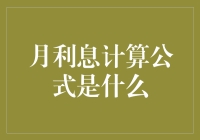 月利息计算公式是什么